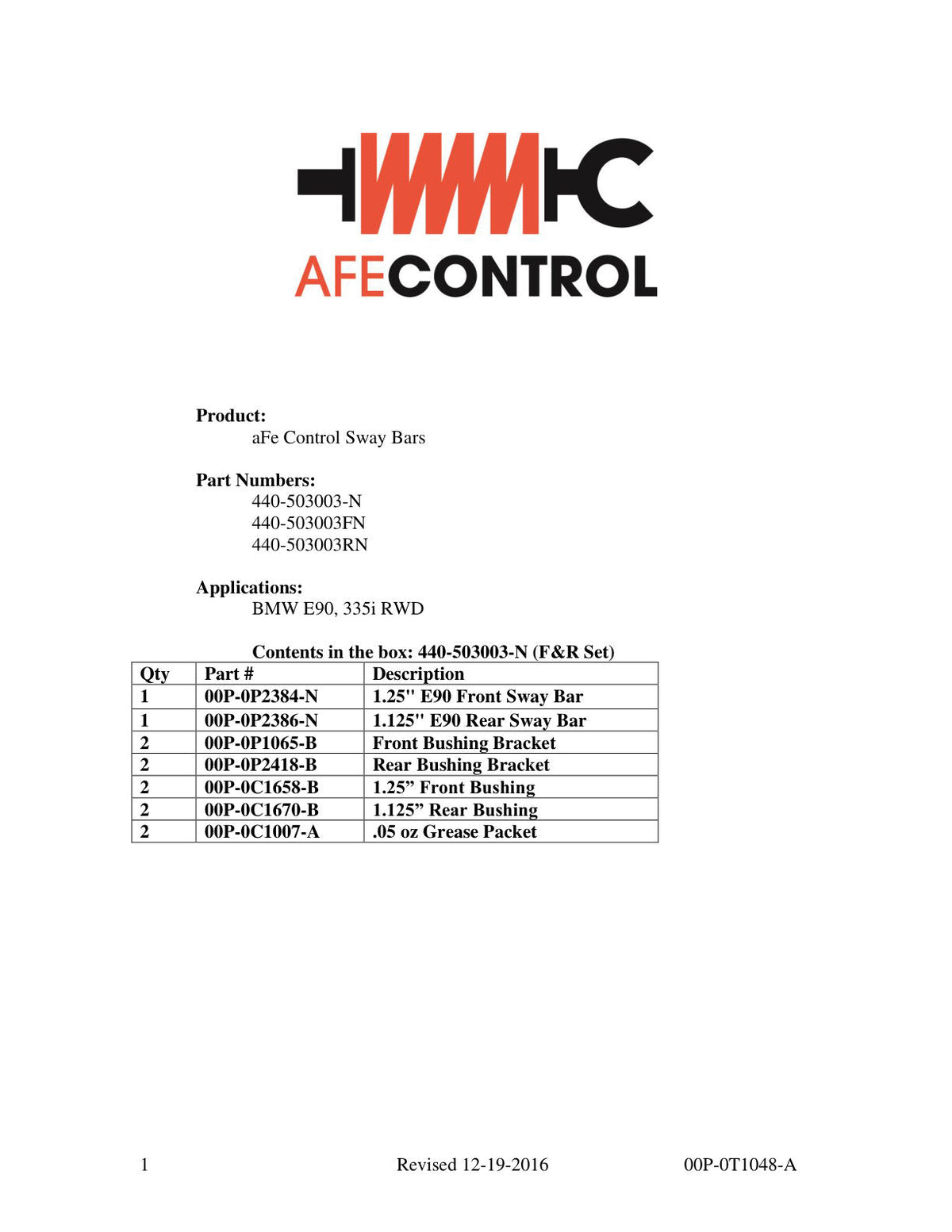 AFECONTROL

Product:
aFe Control Sway Bars

Part Numbers:
440-503003-N
440-503003FN
440-503003RN

Applications:
BMW E90, 335i RWD

Contents in the box: 440-503003-N (F&R Set)

| Qty | Part # | Description |
|---|---|---|
| 1 | 00P-0P2384-N | 1.25" E90 Front Sway Bar |
| 1 | 00P-0P2386-N | 1.125" E90 Rear Sway Bar |
| 2 | 00P-0P1065-B | Front Bushing Bracket |
| 2 | 00P-0P2418-B | Rear Bushing Bracket |
| 2 | 00P-0C1658-B | 1.25" Front Bushing |
| 2 | 00P-0C1670-B | 1.125" Rear Bushing |
| 2 | 00P-0C1007-A | .05 oz Grease Packet |

1 Revised 12-19-2016 00P-0T1048-A